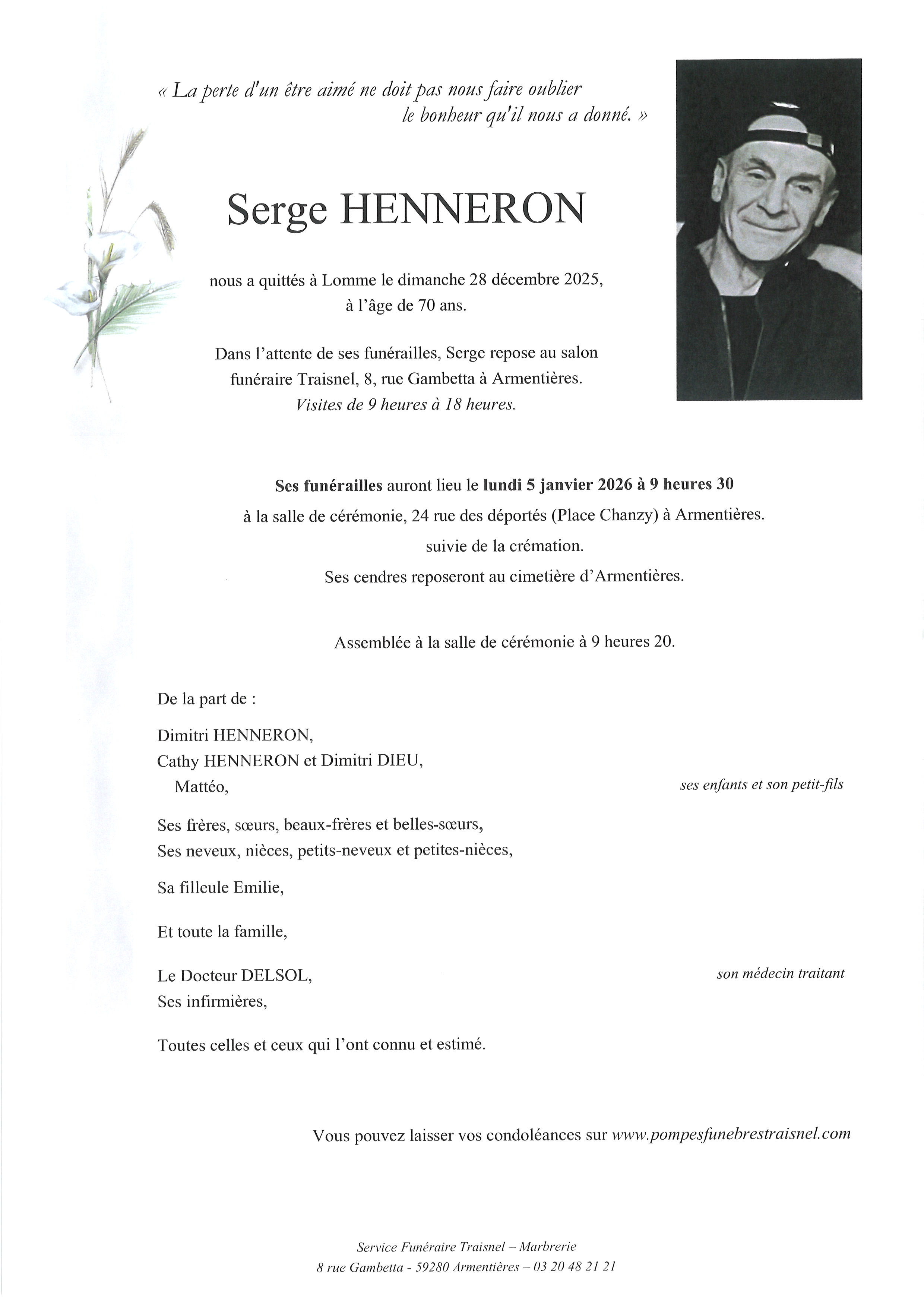 « La perte d'un être aimé ne doit pas nous faire oublier le bonheur qu'il nous a donné. »

Serge HENNERON

nous a quittés à Lomme le dimanche 28 décembre 2025, à l'âge de 70 ans.

Dans l'attente de ses funérailles, Serge repose au salon funéraire Traisnel, 8, rue Gambetta à Armentières. Visites de 9 heures à 18 heures.

Ses funérailles auront lieu le lundi 5 janvier 2026 à 9 heures 30 à la salle de cérémonie, 24 rue des déportés (Place Chanzy) à Armentières. suivie de la crémation. Ses cendres reposeront au cimetière d'Armentières.

Assemblée à la salle de cérémonie à 9 heures 20.

De la part de :

Dimitri HENNERON,
Cathy HENNERON et Dimitri DIEU,
Mattéo,
ses enfants et son petit-fils

Ses frères, sœurs, beaux-frères et belles-sœurs,
Ses neveux, nièces, petits-neveux et petites-nièces,

Sa filleule Emilie,

Et toute la famille,

Le Docteur DELSOL,
son médecin traitant
Ses infirmières,

Toutes celles et ceux qui l'ont connu et estimé.

Vous pouvez laisser vos condoléances sur www.pompesfunebrestraisnel.com

Service Funéraire Traisnel – Marbrerie
8 rue Gambetta - 59280 Armentières – 03 20 48 21 21